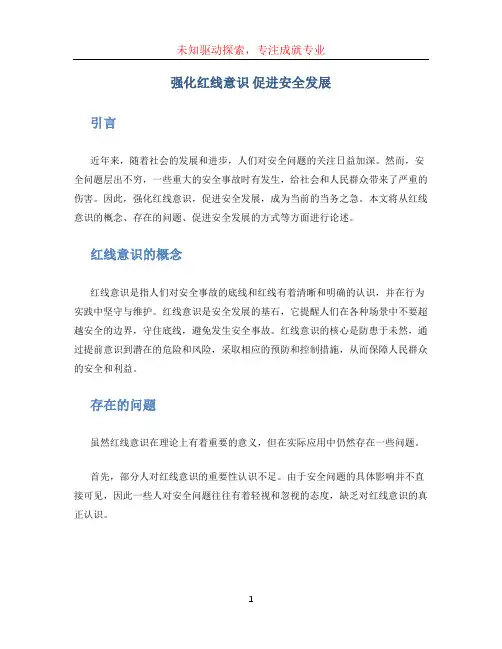 未知驱动探索，专注成就专业

强化红线意识 促进安全发展

引言

近年来，随着社会的发展和进步，人们对安全问题的关注日益加深。然而，安全问题层出不穷，一些重大的安全事故时有发生，给社会和人民群众带来了严重的伤害。因此，强化红线意识，促进安全发展，成为当前的当务之急。本文将从红线意识的概念、存在的问题、促进安全发展的方式等方面进行论述。

红线意识的概念

红线意识是指人们对安全事故的底线和红线有着清晰和明确的认识，并在行为实践中坚守与维护。红线意识是安全发展的基石，它提醒人们在各种场景中不要超越安全的边界，守住底线，避免发生安全事故。红线意识的核心是防患于未然，通过提前意识到潜在的危险和风险，采取相应的预防和控制措施，从而保障人民群众的安全和利益。

存在的问题

虽然红线意识在理论上有着重要的意义，但在实际应用中仍然存在一些问题。

首先，部分人对红线意识的重要性认识不足。由于安全问题的具体影响并不直接可见，因此一些人对安全问题往往有着轻视和忽视的态度，缺乏对红线意识的真正认识。

1